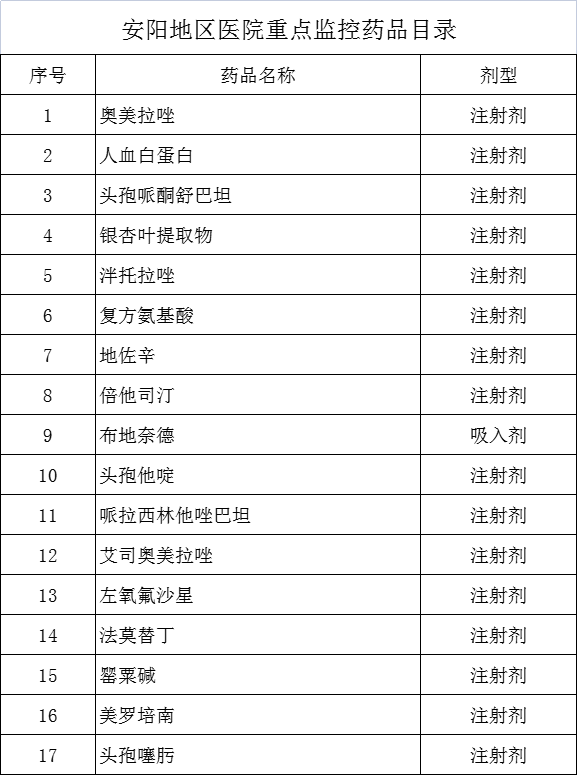 安阳地区医院重点监控药品目录

| 序号 | 药品名称 | 剂型 |
|---|---|---|
| 1 | 奥美拉唑 | 注射剂 |
| 2 | 人血白蛋白 | 注射剂 |
| 3 | 头孢哌酮舒巴坦 | 注射剂 |
| 4 | 银杏叶提取物 | 注射剂 |
| 5 | 泮托拉唑 | 注射剂 |
| 6 | 复方氨基酸 | 注射剂 |
| 7 | 地佐辛 | 注射剂 |
| 8 | 倍他司汀 | 注射剂 |
| 9 | 布地奈德 | 吸入剂 |
| 10 | 头孢他啶 | 注射剂 |
| 11 | 哌拉西林他唑巴坦 | 注射剂 |
| 12 | 艾司奥美拉唑 | 注射剂 |
| 13 | 左氧氟沙星 | 注射剂 |
| 14 | 法莫替丁 | 注射剂 |
| 15 | 罂粟碱 | 注射剂 |
| 16 | 美罗培南 | 注射剂 |
| 17 | 头孢噻肟 | 注射剂 |